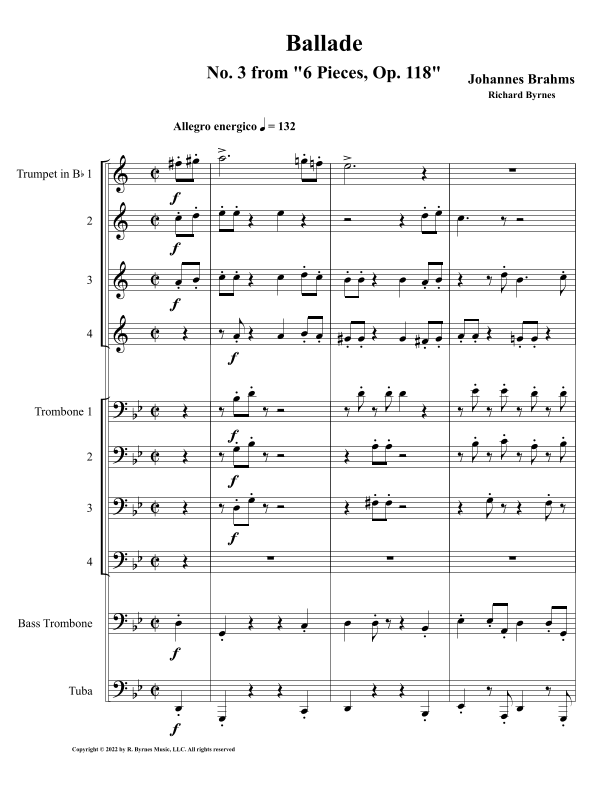 Ballade

No. 3 from "6 Pieces, Op. 118"

Johannes Brahms
Richard Byrnes

Allegro energico ♩ = 132

Trumpet in B♭ 1

2

3

4

Trombone 1

2

3

4

Bass Trombone

Tuba

f

f

f

f

f

f

f

f

f

Copyright © 2022 by R. Byrnes Music, LLC. All rights reserved